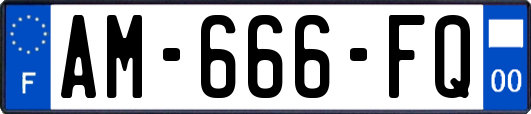 F
AM-666-FQ
00